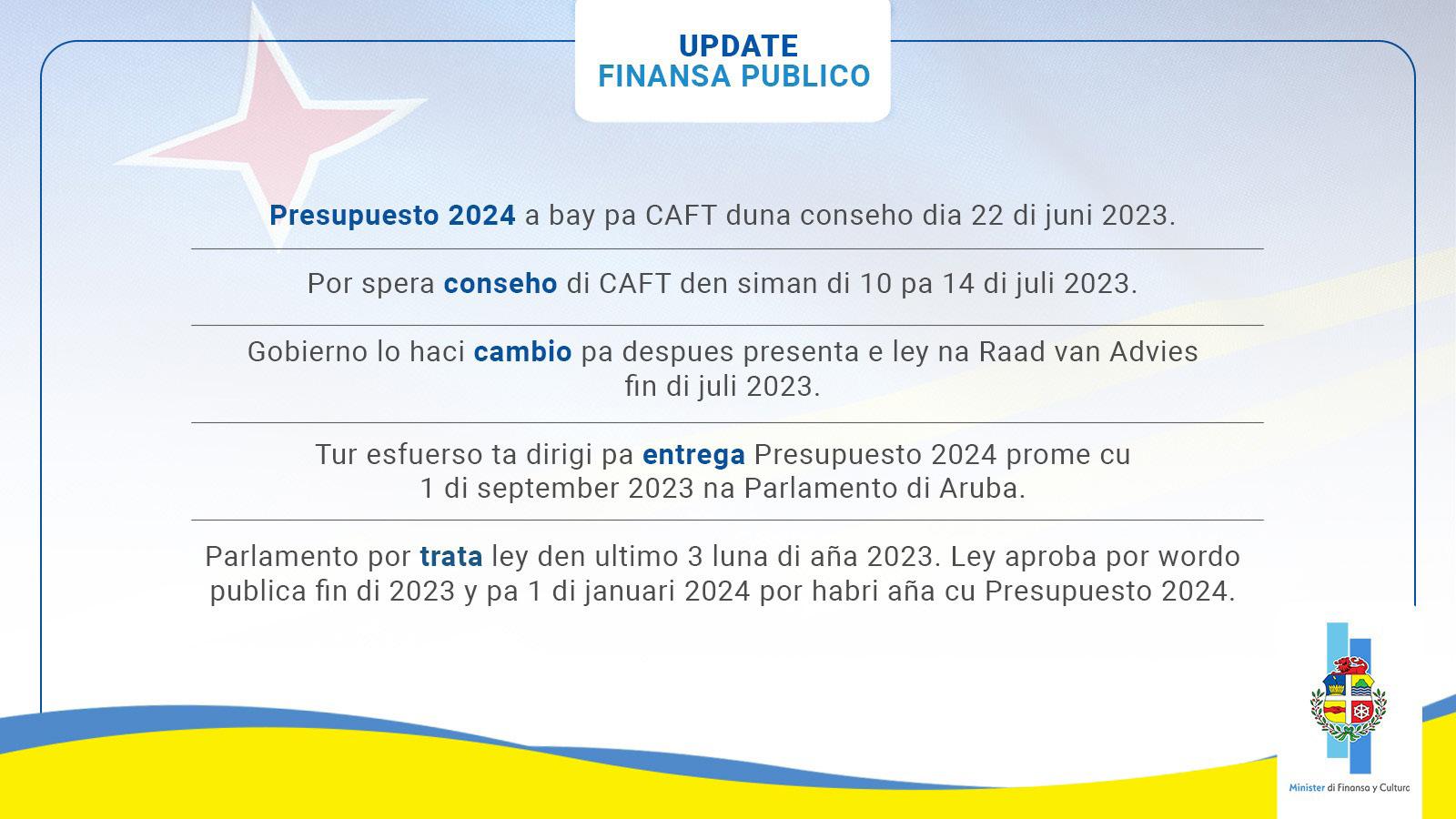 UPDATE
FINANSA PUBLICO

Presupuesto 2024 a bay pa CAFT duna conseho dia 22 di juni 2023.

Por spera conseho di CAFT den siman di 10 pa 14 di juli 2023.

Gobierno lo haci cambio pa despues presenta e ley na Raad van Advies fin di juli 2023.

Tur esfuerso ta dirigi pa entrega Presupuesto 2024 prome cu 1 di september 2023 na Parlamento di Aruba.

Parlamento por trata ley den ultimo 3 luna di aña 2023. Ley aproba por wordo publica fin di 2023 y pa 1 di januari 2024 por habri aña cu Presupuesto 2024.

Minister di Finansa y Cultura